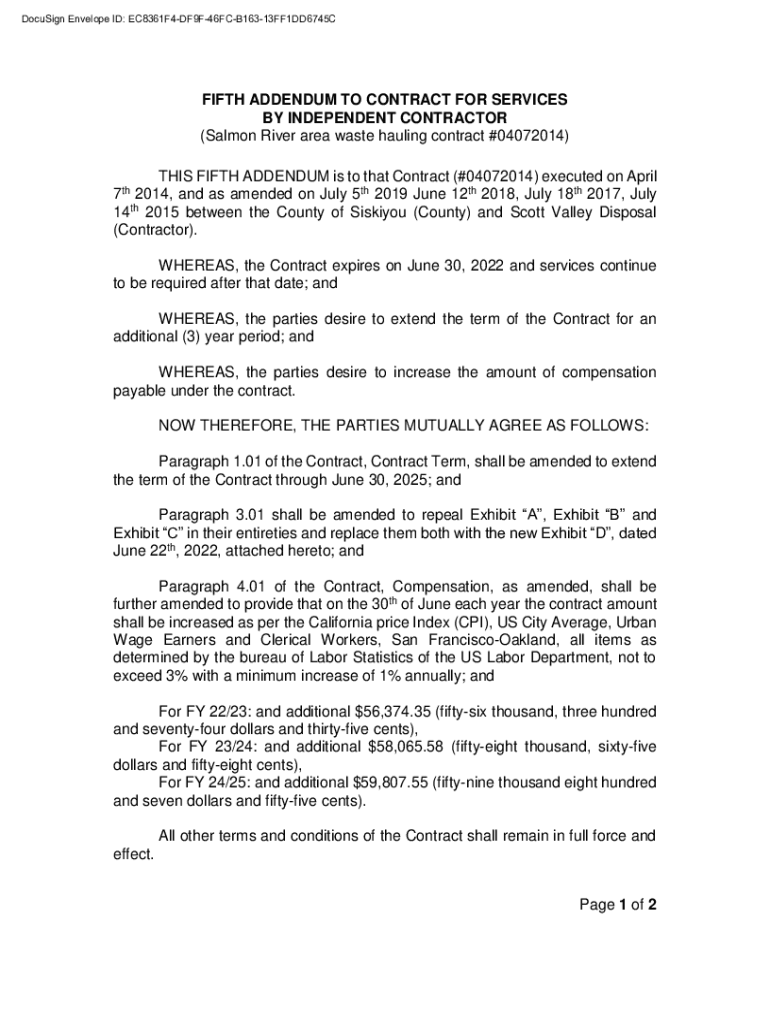 DocuSign Envelope ID: EC8361F4-DF9F-46FC-B163-13FF1DD6745C

FIFTH ADDENDUM TO CONTRACT FOR SERVICES
BY INDEPENDENT CONTRACTOR
(Salmon River area waste hauling contract #04072014)

THIS FIFTH ADDENDUM is to that Contract (#04072014) executed on April 7$^{th}$ 2014, and as amended on July 5$^{th}$ 2019 June 12$^{th}$ 2018, July 18$^{th}$ 2017, July 14$^{th}$ 2015 between the County of Siskiyou (County) and Scott Valley Disposal (Contractor).

WHEREAS, the Contract expires on June 30, 2022 and services continue to be required after that date; and

WHEREAS, the parties desire to extend the term of the Contract for an additional (3) year period; and

WHEREAS, the parties desire to increase the amount of compensation payable under the contract.

NOW THEREFORE, THE PARTIES MUTUALLY AGREE AS FOLLOWS:

Paragraph 1.01 of the Contract, Contract Term, shall be amended to extend the term of the Contract through June 30, 2025; and

Paragraph 3.01 shall be amended to repeal Exhibit “A”, Exhibit “B” and Exhibit “C” in their entireties and replace them both with the new Exhibit “D”, dated June 22$^{th}$, 2022, attached hereto; and

Paragraph 4.01 of the Contract, Compensation, as amended, shall be further amended to provide that on the 30$^{th}$ of June each year the contract amount shall be increased as per the California price Index (CPI), US City Average, Urban Wage Earners and Clerical Workers, San Francisco-Oakland, all items as determined by the bureau of Labor Statistics of the US Labor Department, not to exceed 3% with a minimum increase of 1% annually; and

For FY 22/23: and additional $56,374.35 (fifty-six thousand, three hundred and seventy-four dollars and thirty-five cents),
For FY 23/24: and additional $58,065.58 (fifty-eight thousand, sixty-five dollars and fifty-eight cents),
For FY 24/25: and additional $59,807.55 (fifty-nine thousand eight hundred and seven dollars and fifty-five cents).

All other terms and conditions of the Contract shall remain in full force and effect.

Page 1 of 2